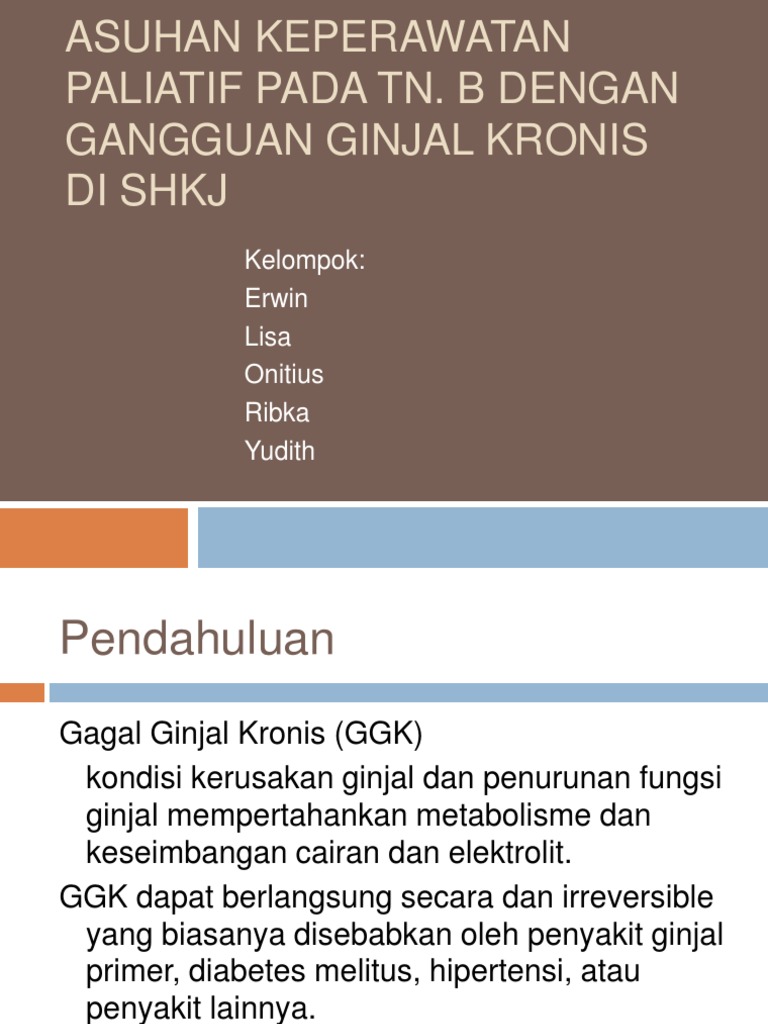 ASUHAN KEPERAWATAN PALIATIF PADA TN. B DENGAN GANGGUAN GINJAL KRONIS DI SHKJ

Kelompok:
Erwin
Lisa
Onitius
Ribka
Yudith

Pendahuluan

Gagal Ginjal Kronis (GGK)
kondisi kerusakan ginjal dan penurunan fungsi ginjal mempertahankan metabolisme dan keseimbangan cairan dan elektrolit.

GGK dapat berlangsung secara dan irreversible yang biasanya disebabkan oleh penyakit ginjal primer, diabetes melitus, hipertensi, atau penyakit lainnya.